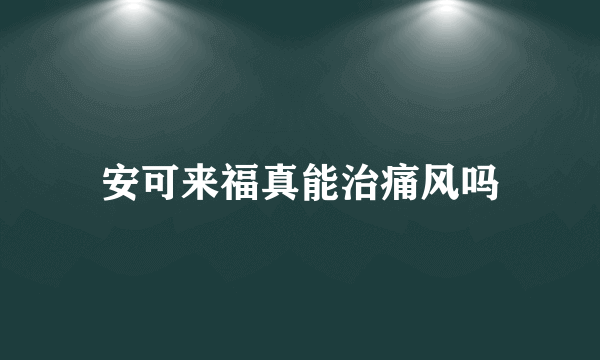 安可来福真能治痛风吗